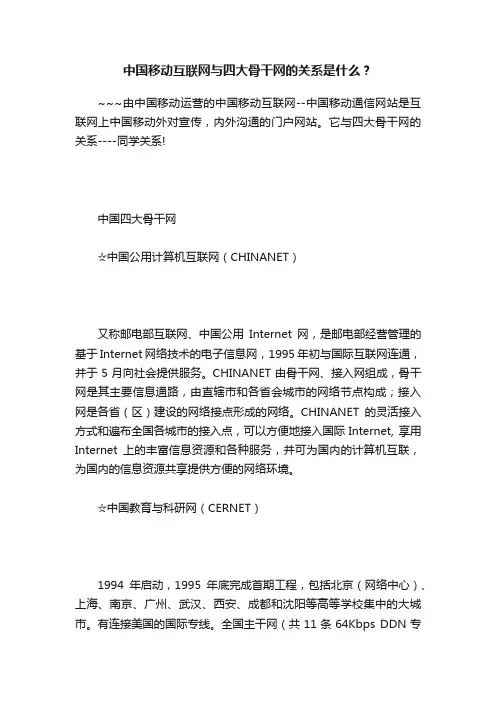 中国移动互联网与四大骨干网的关系是什么？

~~~由中国移动运营的中国移动互联网--中国移动通信网站是互联网上中国移动外对宣传，内外沟通的门户网站。它与四大骨干网的关系----同学关系!

中国四大骨干网

☆中国公用计算机互联网（CHINANET）

又称邮电部互联网、中国公用 Internet 网，是邮电部经营管理的基于Internet网络技术的电子信息网，1995年初与国际互联网连通，并于 5 月向社会提供服务。CHINANET 由骨干网、接入网组成，骨干网是其主要信息通路，由直辖市和各省会城市的网络节点构成；接入网是各省（区）建设的网络接点形成的网络。CHINANET 的灵活接入方式和遍布全国各城市的接入点，可以方便地接入国际 Internet, 享用 Internet 上的丰富信息资源和各种服务，并可为国内的计算机互联，为国内的信息资源共享提供方便的网络环境。

☆中国教育与科研网（CERNET）

1994 年启动，1995 年底完成首期工程，包括北京（网络中心）、上海、南京、广州、武汉、西安、成都和沈阳等高等学校集中的大城市。有连接美国的国际专线。全国主干网（共 11 条 64Kbps DDN 专